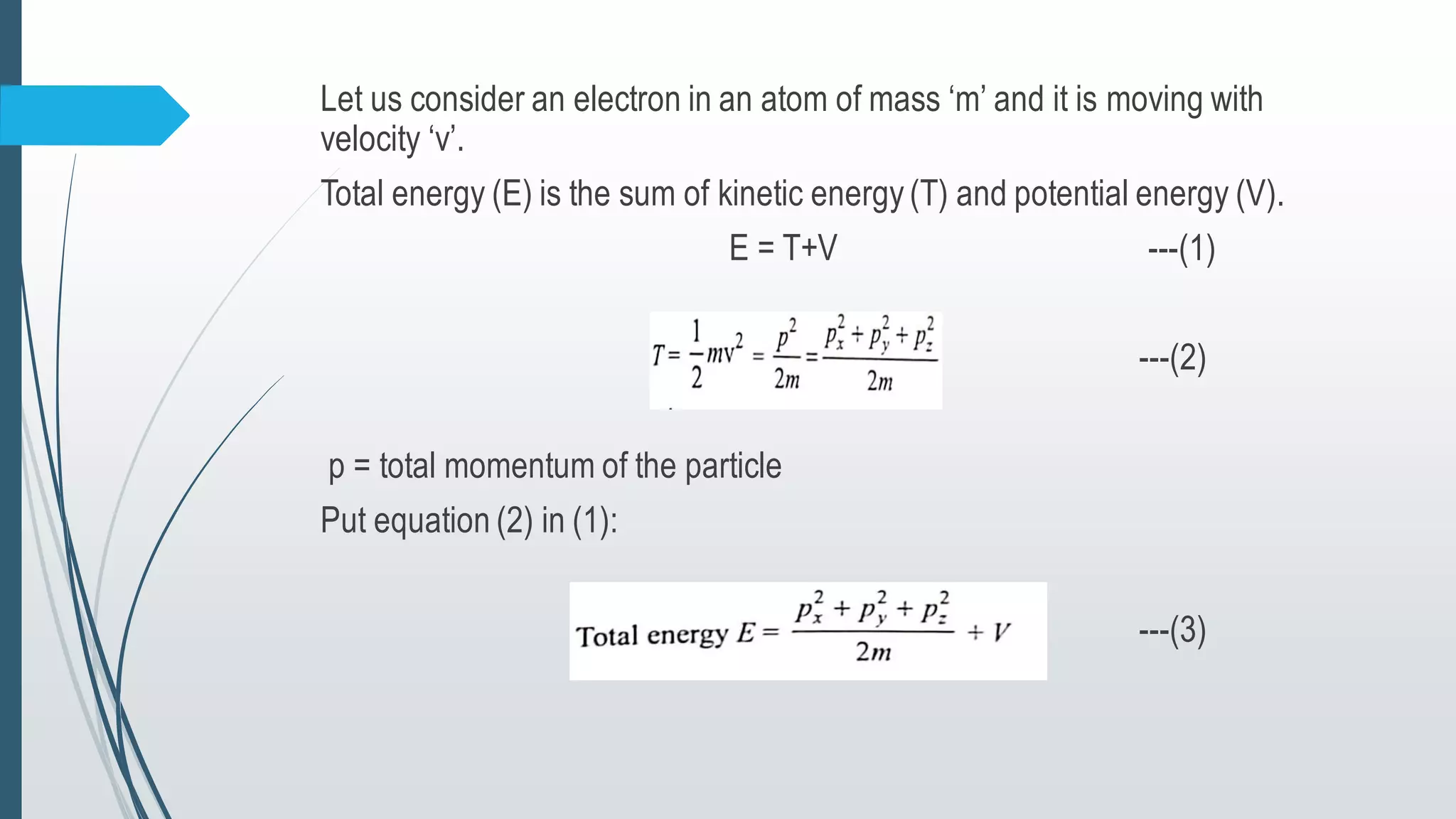 Let us consider an electron in an atom of mass ‘m’ and it is moving with velocity ‘v’.

Total energy (E) is the sum of kinetic energy (T) and potential energy (V).

E = T+V ---(1)

$T = \frac{1}{2}mv^2 = \frac{p^2}{2m} = \frac{p_x^2 + p_y^2 + p_z^2}{2m}$ ---(2)

p = total momentum of the particle

Put equation (2) in (1):

Total energy $E = \frac{p_x^2 + p_y^2 + p_z^2}{2m} + V$ ---(3)